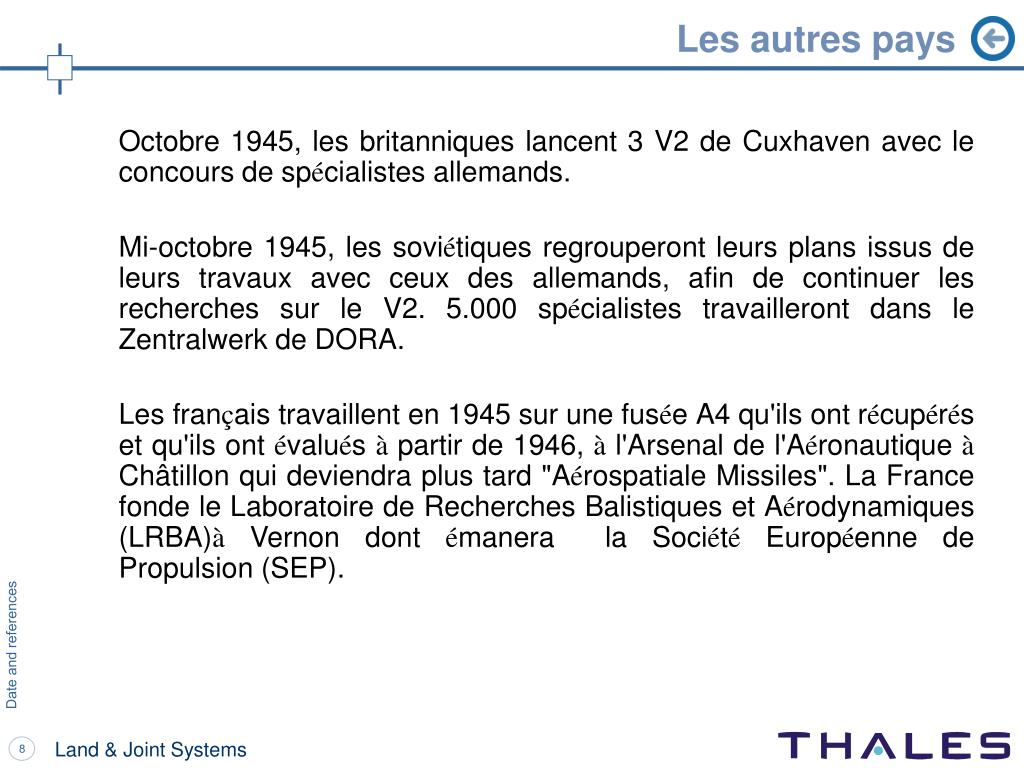 Les autres pays

Octobre 1945, les britanniques lancent 3 V2 de Cuxhaven avec le concours de spécialistes allemands.

Mi-octobre 1945, les soviétiques regrouperont leurs plans issus de leurs travaux avec ceux des allemands, afin de continuer les recherches sur le V2. 5.000 spécialistes travailleront dans le Zentralwerk de DORA.

Les français travaillent en 1945 sur une fusée A4 qu'ils ont récupérés et qu'ils ont évalués à partir de 1946, à l'Arsenal de l'Aéronautique à Châtillon qui deviendra plus tard "Aérospatiale Missiles". La France fonde le Laboratoire de Recherches Balistiques et Aérodynamiques (LRBA)à Vernon dont émanera la Société Européenne de Propulsion (SEP).

Date and references

8

Land & Joint Systems

THALES